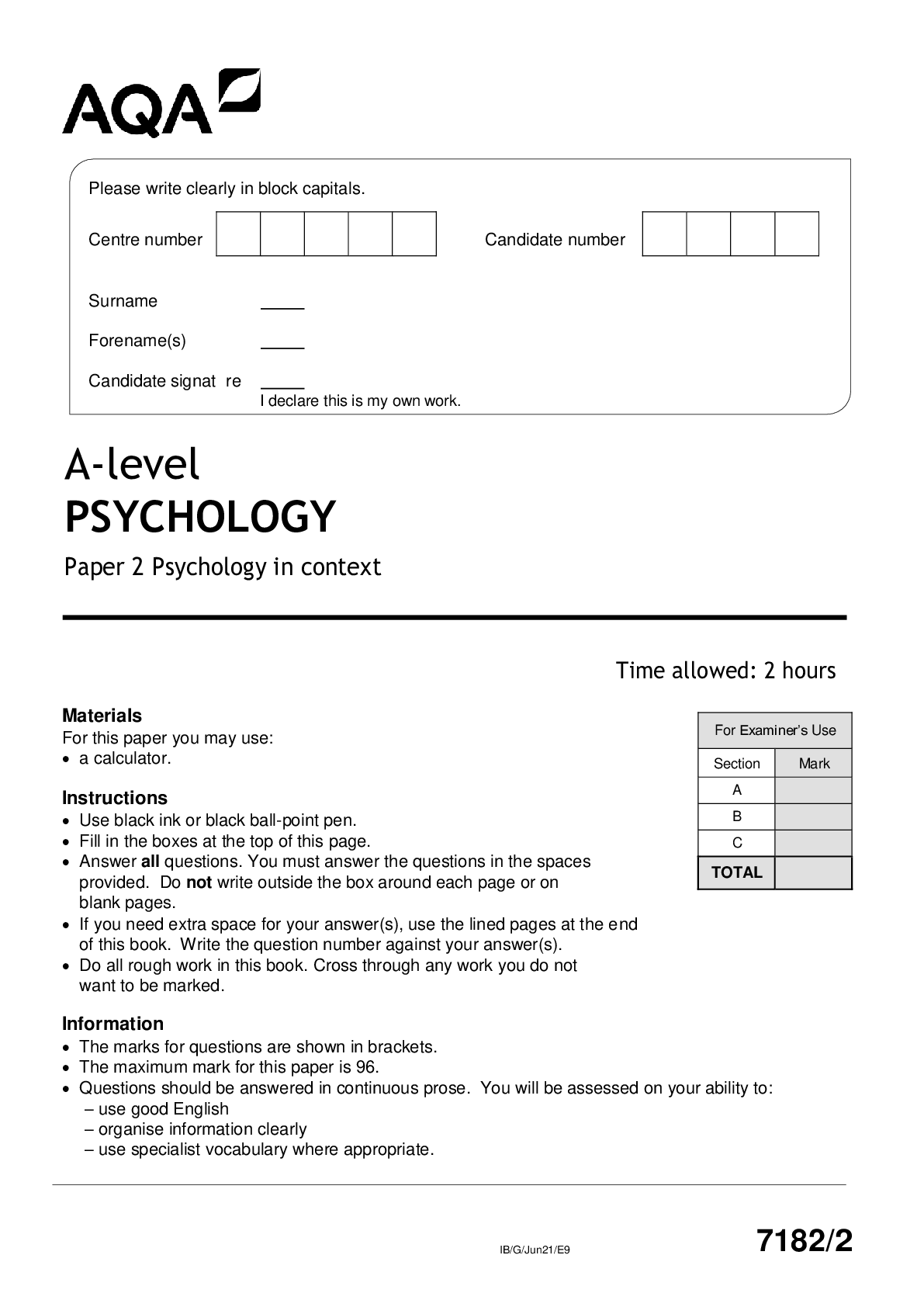 AQA

Please write clearly in block capitals.

Centre number

Candidate number

Surname ____

Forename(s) ____

Candidate signat re ____
I declare this is my own work.

A-level
PSYCHOLOGY

Paper 2 Psychology in context

Time allowed: 2 hours

Materials
For this paper you may use:
• a calculator.

Instructions
• Use black ink or black ball-point pen.
• Fill in the boxes at the top of this page.
• Answer all questions. You must answer the questions in the spaces provided. Do not write outside the box around each page or on blank pages.
• If you need extra space for your answer(s), use the lined pages at the end of this book. Write the question number against your answer(s).
• Do all rough work in this book. Cross through any work you do not want to be marked.

Information
• The marks for questions are shown in brackets.
• The maximum mark for this paper is 96.
• Questions should be answered in continuous prose. You will be assessed on your ability to:
– use good English
– organise information clearly
– use specialist vocabulary where appropriate.

For Examiner's Use

| Section | Mark |
|---|---|
| A | |
| B | |
| C | |
| TOTAL | |

IB/G/Jun21/E9

7182/2